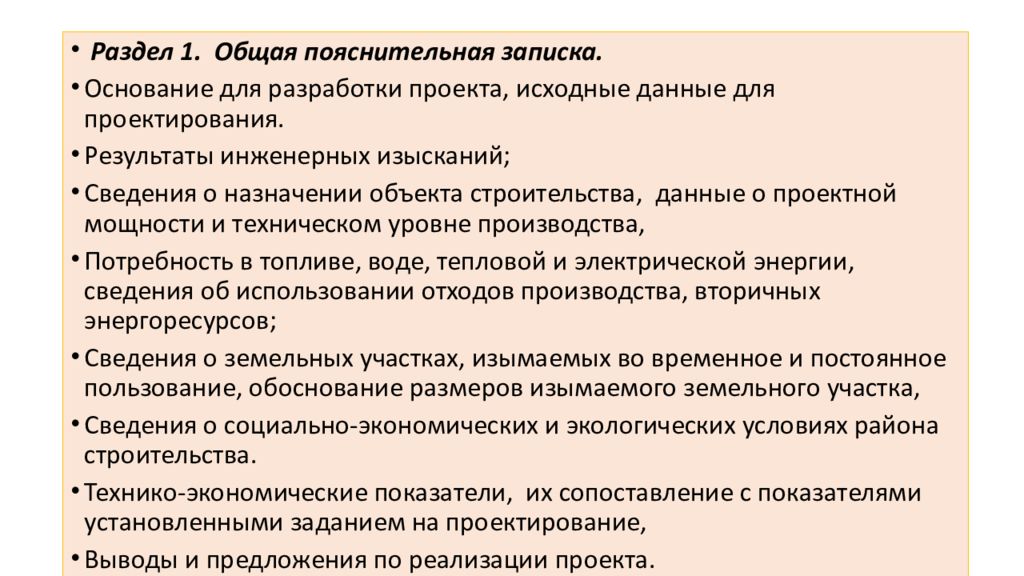 • Раздел 1. Общая пояснительная записка.

• Основание для разработки проекта, исходные данные для проектирования.

• Результаты инженерных изысканий;

• Сведения о назначении объекта строительства, данные о проектной мощности и техническом уровне производства,

• Потребность в топливе, воде, тепловой и электрической энергии, сведения об использовании отходов производства, вторичных энергоресурсов;

• Сведения о земельных участках, изымаемых во временное и постоянное пользование, обоснование размеров изымаемого земельного участка,

• Сведения о социально-экономических и экологических условиях района строительства.

• Технико-экономические показатели, их сопоставление с показателями установленными заданием на проектирование,

• Выводы и предложения по реализации проекта.